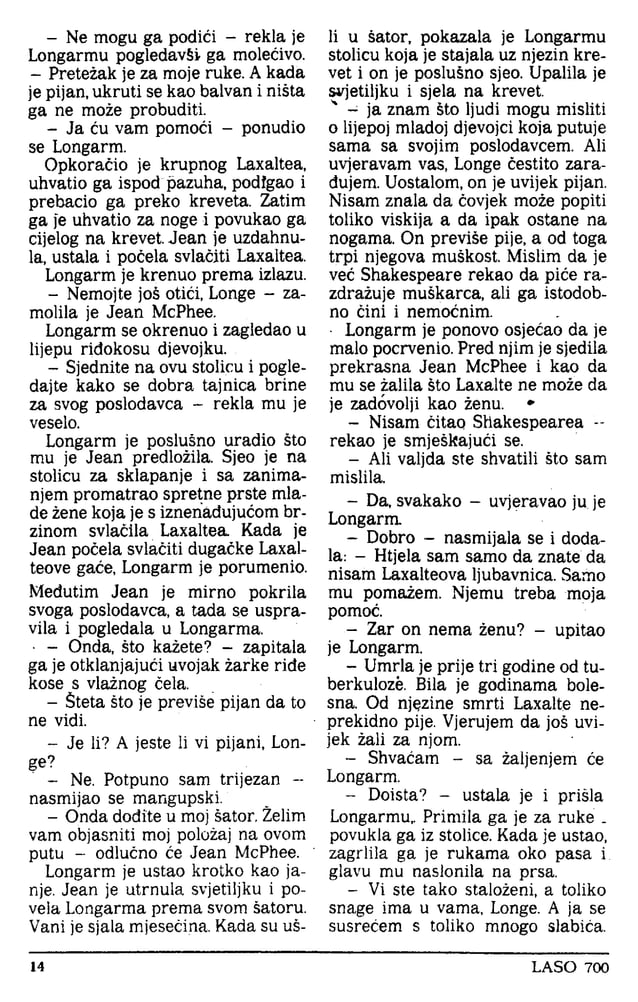 – Ne mogu ga podići – rekla je Longarmu pogledavši ga molećivo.
– Pretežak je za moje ruke. A kada je pijan, ukruti se kao balvan i ništa ga ne može probuditi.

– Ja ću vam pomoći – ponudio se Longarm.

Opkoračio je krupnog Laxaltea, uhvatio ga ispod pazuha, podigao i prebacio ga preko kreveta. Zatim ga je uhvatio za noge i povukao ga cijelog na krevet. Jean je uzdahnula, ustala i počela svlačiti Laxaltea.

Longarm je krenuo prema izlazu.

– Nemojte još otići, Longe – zamolila je Jean McPhee.

Longarm se okrenuo i zagledao u lijepu riđokosu djevojku.

– Sjednite na ovu stolicu i pogledajte kako se dobra tajnica brine za svog poslodavca – rekla mu je veselo.

Longarm je poslušno uradio što mu je Jean predložila. Sjeo je na stolicu za sklapanje i sa zanimanjem promatrao spretne prste mlade žene koja je s iznenađujućom brzinom svlačila Laxaltea. Kada je Jean počela svlačiti dugačke Laxalteove gaće, Longarm je porumenio.

Međutim Jean je mirno pokrila svoga poslodavca, a tada se uspravila i pogledala u Longarma.

– Onda, što kažete? – zapitala ga je otklanjajući uvojak žarke riđe kose s vlažnog čela.

– Šteta što je previše pijan da to ne vidi.

– Je li? A jeste li vi pijani, Longe?

– Ne. Potpuno sam trijezan – nasmijao se mangupski.

– Onda dođite u moj šator. Želim vam objasniti moj položaj na ovom putu – odlučno će Jean McPhee.

Longarm je ustao krotko kao janje. Jean je utrnula svjetiljku i povela Longarma prema svom šatoru. Vani je sjala mjesečina. Kada su ušli u šator, pokazala je Longarmu stolicu koja je stajala uz njezin krevet i on je poslušno sjeo. Upalila je svjetiljku i sjela na krevet.

– ja znam što ljudi mogu misliti o lijepoj mladoj djevojci koja putuje sama sa svojim poslodavcem. Ali uvjeravam vas, Longe čestito zarađujem. Uostalom, on je uvijek pijan. Nisam znala da čovjek može popiti toliko viskija a da ipak ostane na nogama. On previše pije, a od toga trpi njegova muškost. Mislim da je već Shakespeare rekao da piće razdražuje muškarca, ali ga istodobno čini i nemoćnim.

Longarm je ponovo osjećao da je malo pocrvenio. Pred njim je sjedila prekrasna Jean McPhee i kao da mu se žalila što Laxalte ne može da je zadovolji kao ženu.

– Nisam čitao Shakespearea – rekao je smješkajući se.

– Ali valjda ste shvatili što sam mislila.

– Da, svakako – uvjeravao ju je Longarm.

– Dobro – nasmijala se i dodala: – Htjela sam samo da znate da nisam Laxalteova ljubavnica. Samo mu pomažem. Njemu treba moja pomoć.

– Zar on nema ženu? – upitao je Longarm.

– Umrla je prije tri godine od tuberkuloze. Bila je godinama bolesna. Od njezine smrti Laxalte neprekidno pije. Vjerujem da još uvijek žali za njom.

– Shvaćam – sa žaljenjem će Longarm.

– Doista? – ustala je i prišla Longarmu. Primila ga je za ruke povukla ga iz stolice. Kada je ustao, zagrlila ga je rukama oko pasa i glavu mu naslonila na prsa.

– Vi ste tako staloženi, a toliko snage ima u vama, Longe. A ja se susrećem s toliko mnogo slabića.

14 LASO 700